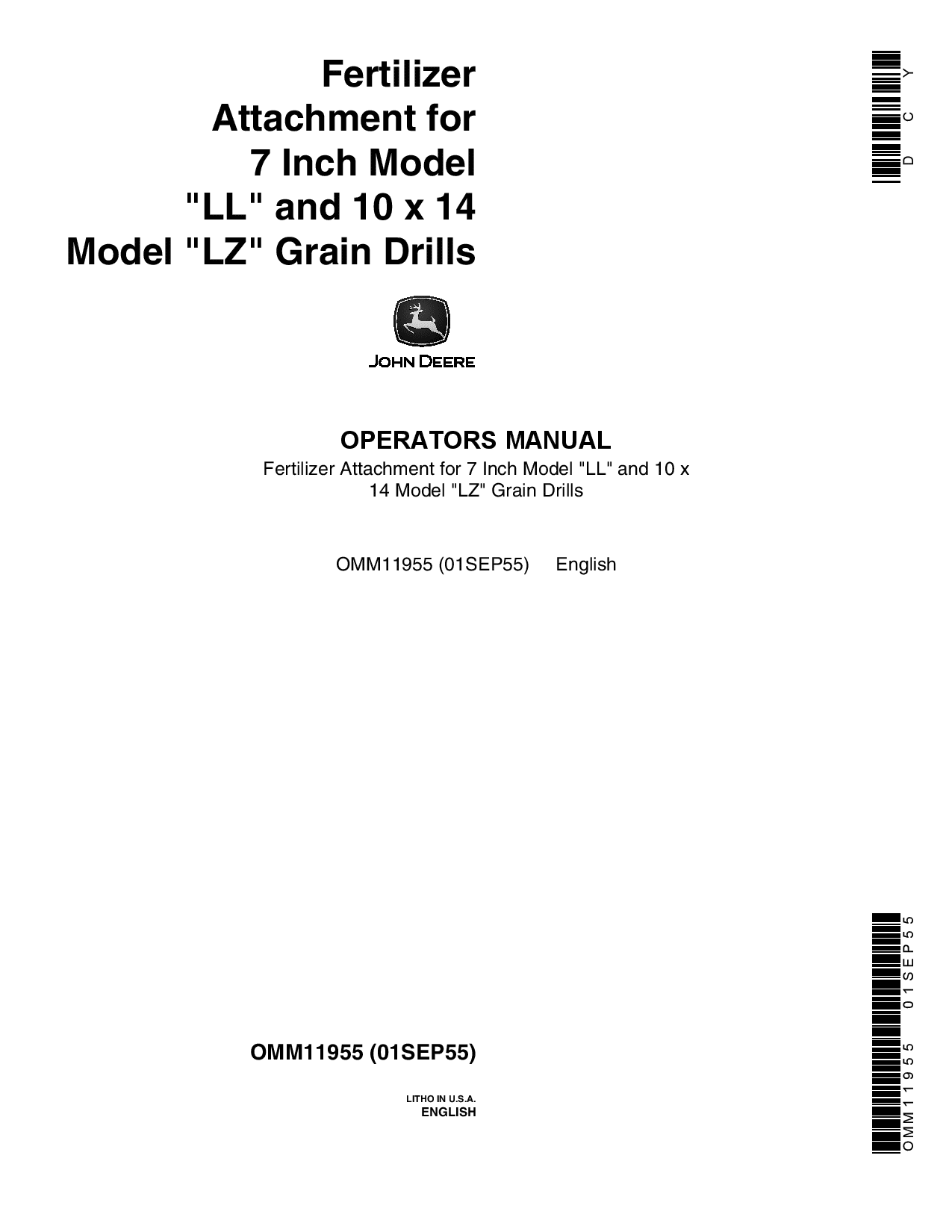 Fertilizer Attachment for 7 Inch Model "LL" and 10 x 14 Model "LZ" Grain Drills

DCY

JOHN DEERE

OPERATORS MANUAL
Fertilizer Attachment for 7 Inch Model "LL" and 10 x 14 Model "LZ" Grain Drills

OMM11955 (01SEP55) English

OMM11955 (01SEP55)

LITHO IN U.S.A.
ENGLISH

OMM11955 01SEP55